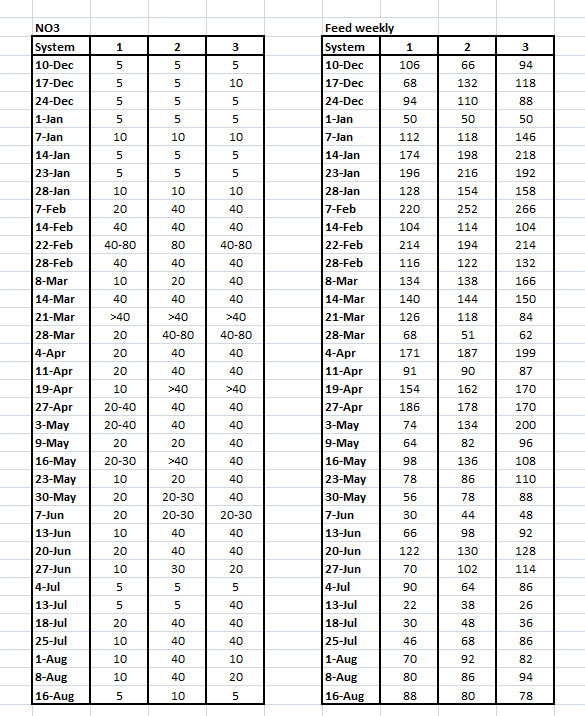 NO3

| System | 1 | 2 | 3 |
|---|---|---|---|
| 10-Dec | 5 | 5 | 5 |
| 17-Dec | 5 | 5 | 10 |
| 24-Dec | 5 | 5 | 5 |
| 1-Jan | 5 | 5 | 5 |
| 7-Jan | 10 | 10 | 10 |
| 14-Jan | 5 | 5 | 5 |
| 23-Jan | 5 | 5 | 5 |
| 28-Jan | 10 | 10 | 10 |
| 7-Feb | 20 | 40 | 40 |
| 14-Feb | 40 | 40 | 40 |
| 22-Feb | 40-80 | 80 | 40-80 |
| 28-Feb | 40 | 40 | 40 |
| 8-Mar | 10 | 20 | 40 |
| 14-Mar | 40 | 40 | 40 |
| 21-Mar | >40 | >40 | >40 |
| 28-Mar | 20 | 40-80 | 40-80 |
| 4-Apr | 20 | 40 | 40 |
| 11-Apr | 20 | 40 | 40 |
| 19-Apr | 10 | >40 | >40 |
| 27-Apr | 20-40 | 40 | 40 |
| 3-May | 20-40 | 40 | 40 |
| 9-May | 20 | 20 | 40 |
| 16-May | 20-30 | >40 | 40 |
| 23-May | 10 | 20 | 40 |
| 30-May | 20 | 20-30 | 40 |
| 7-Jun | 20 | 20-30 | 20-30 |
| 13-Jun | 10 | 40 | 40 |
| 20-Jun | 20 | 40 | 40 |
| 27-Jun | 10 | 30 | 20 |
| 4-Jul | 5 | 5 | 5 |
| 13-Jul | 5 | 5 | 40 |
| 18-Jul | 20 | 40 | 40 |
| 25-Jul | 10 | 40 | 40 |
| 1-Aug | 10 | 40 | 10 |
| 8-Aug | 10 | 40 | 20 |
| 16-Aug | 5 | 10 | 5 |

Feed weekly

| System | 1 | 2 | 3 |
|---|---|---|---|
| 10-Dec | 106 | 66 | 94 |
| 17-Dec | 68 | 132 | 118 |
| 24-Dec | 94 | 110 | 88 |
| 1-Jan | 50 | 50 | 50 |
| 7-Jan | 112 | 118 | 146 |
| 14-Jan | 174 | 198 | 218 |
| 23-Jan | 196 | 216 | 192 |
| 28-Jan | 128 | 154 | 158 |
| 7-Feb | 220 | 252 | 266 |
| 14-Feb | 104 | 114 | 104 |
| 22-Feb | 214 | 194 | 214 |
| 28-Feb | 116 | 122 | 132 |
| 8-Mar | 134 | 138 | 166 |
| 14-Mar | 140 | 144 | 150 |
| 21-Mar | 126 | 118 | 84 |
| 28-Mar | 68 | 51 | 62 |
| 4-Apr | 171 | 187 | 199 |
| 11-Apr | 91 | 90 | 87 |
| 19-Apr | 154 | 162 | 170 |
| 27-Apr | 186 | 178 | 170 |
| 3-May | 74 | 134 | 200 |
| 9-May | 64 | 82 | 96 |
| 16-May | 98 | 136 | 108 |
| 23-May | 78 | 86 | 110 |
| 30-May | 56 | 78 | 88 |
| 7-Jun | 30 | 44 | 48 |
| 13-Jun | 66 | 98 | 92 |
| 20-Jun | 122 | 130 | 128 |
| 27-Jun | 70 | 102 | 114 |
| 4-Jul | 90 | 64 | 86 |
| 13-Jul | 22 | 38 | 26 |
| 18-Jul | 30 | 48 | 36 |
| 25-Jul | 46 | 68 | 86 |
| 1-Aug | 70 | 92 | 82 |
| 8-Aug | 80 | 86 | 94 |
| 16-Aug | 88 | 80 | 78 |